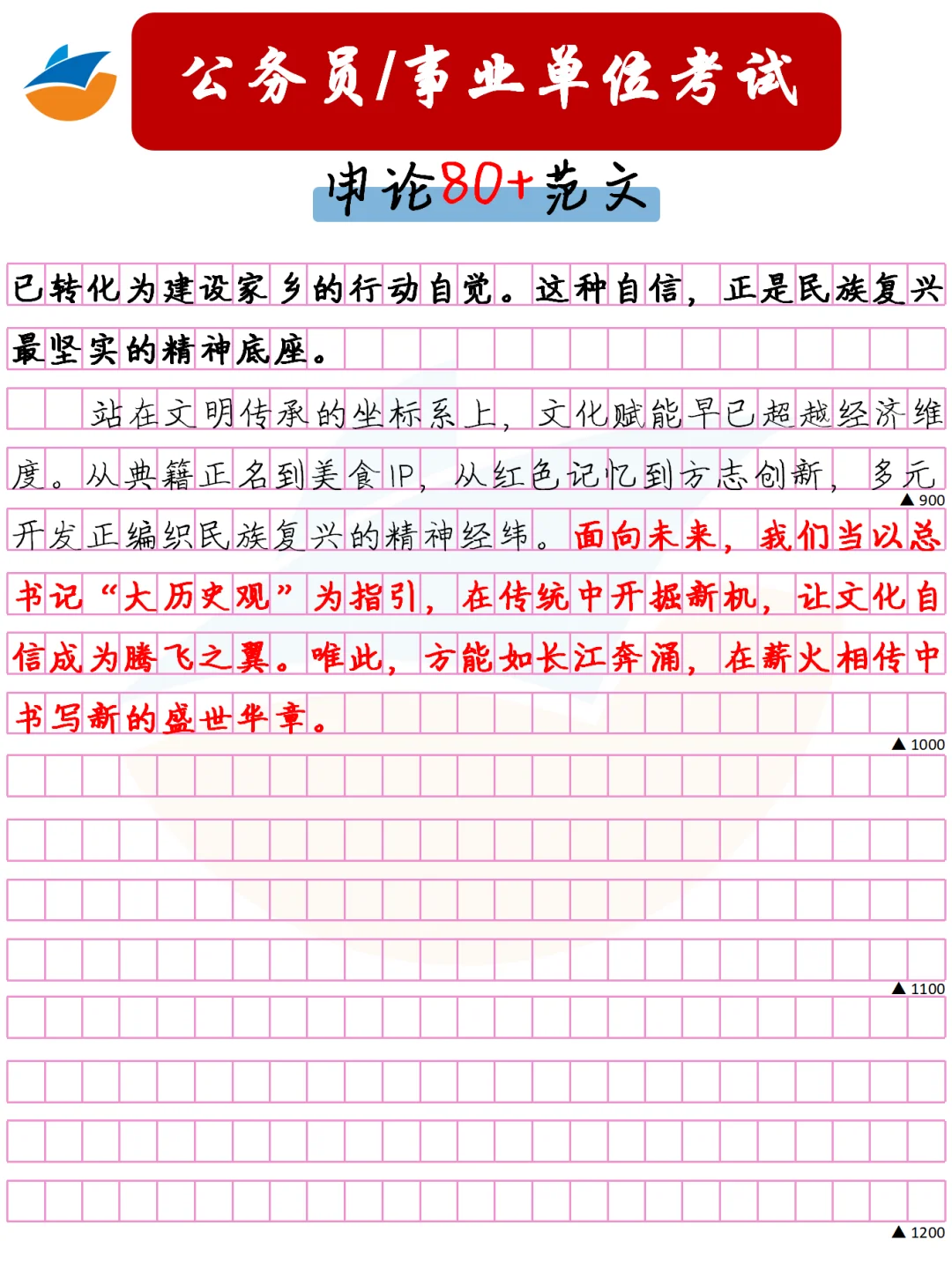 公务员/事业单位考试

申论80+范文

已转化为建设家乡的行动自觉。这种自信，正是民族复兴最坚实的精神底座。

站在文明传承的坐标系上，文化赋能早已超越经济维度。从典籍正名到美食IP，从红色记忆到方志创新，多元开发正编织民族复兴的精神经纬。面向未来，我们当以总书记“大历史观”为指引，在传统中开掘新机，让文化自信成为腾飞之翼。唯此，方能如长江奔涌，在薪火相传中书写新的盛世华章。

▲ 900

▲ 1000

▲ 1100

▲ 1200